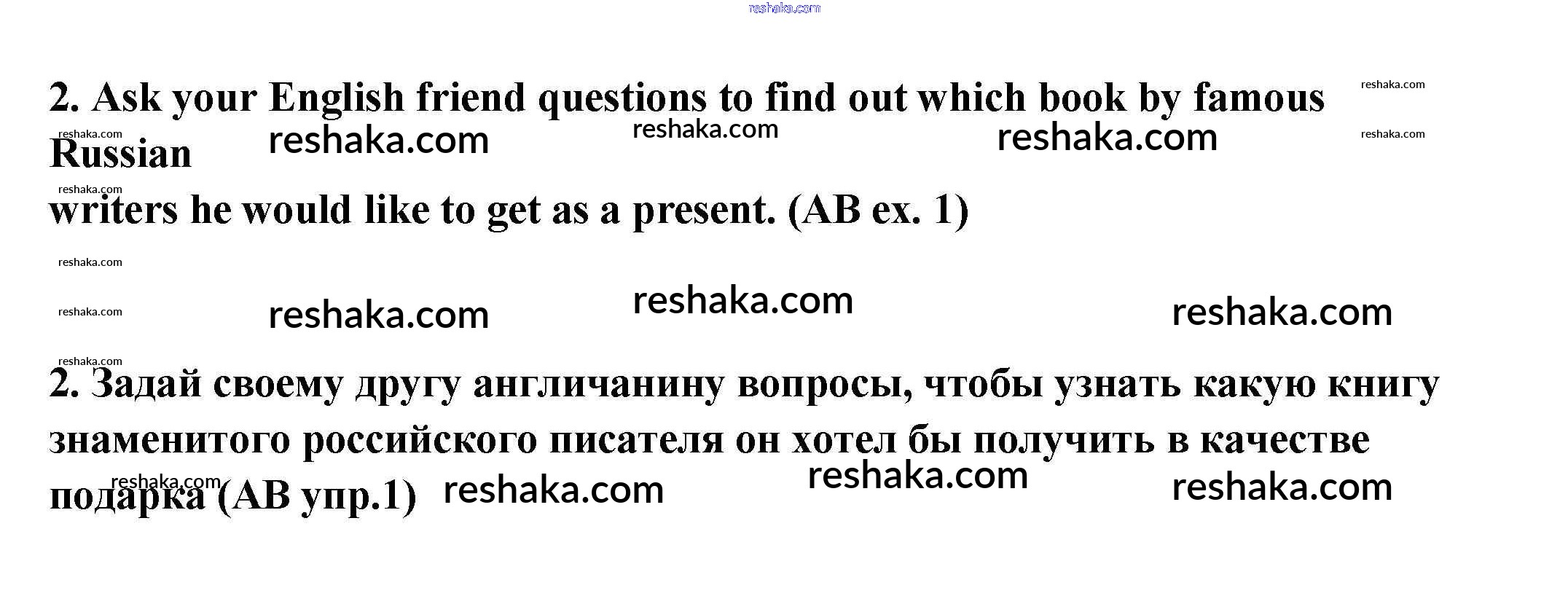 2. Ask your English friend questions to find out which book by famous Russian writers he would like to get as a present. (AB ex. 1)

2. Задай своему другу англичанину вопросы, чтобы узнать какую книгу знаменитого российского писателя он хотел бы получить в качестве подарка (AB упр.1)

reshaka.com